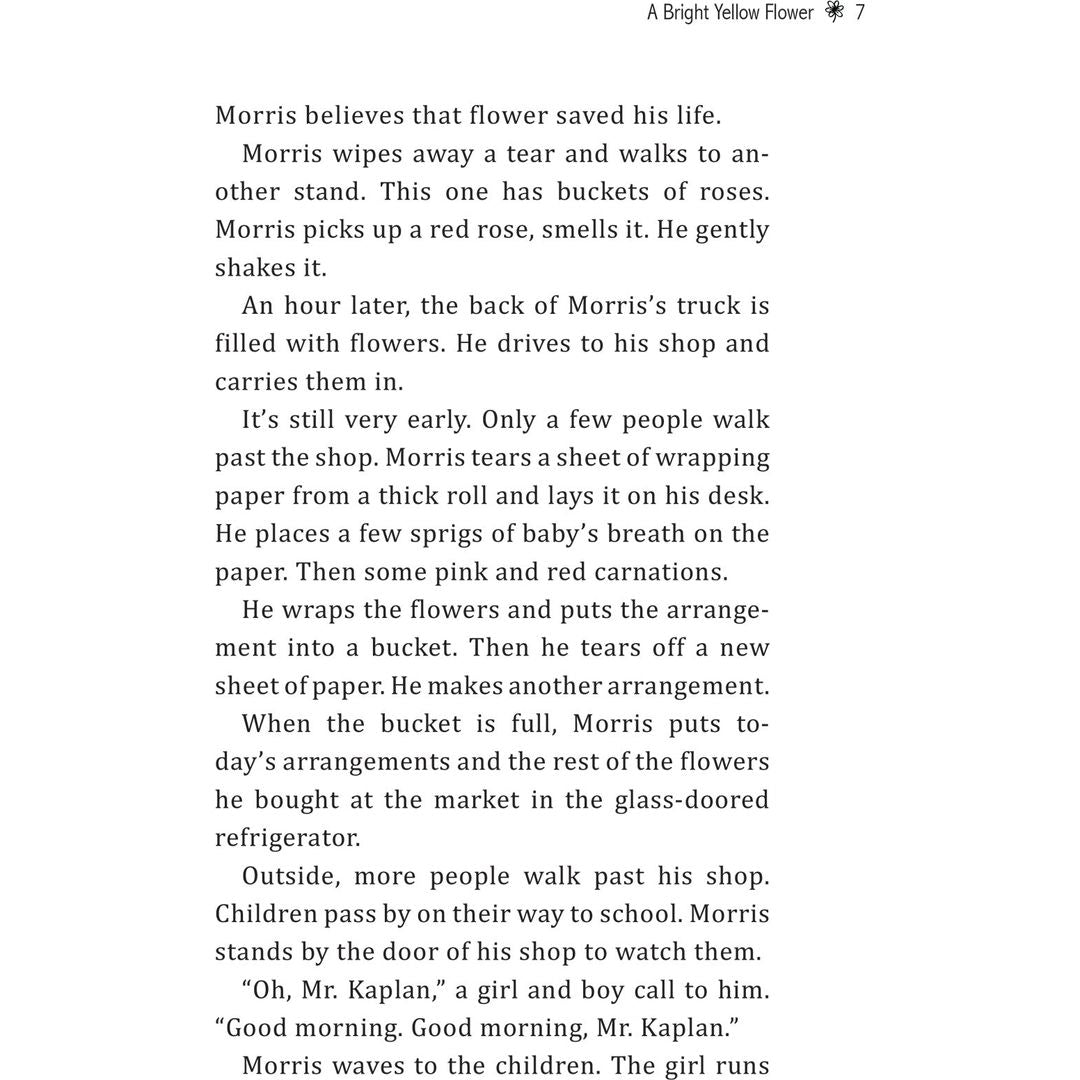 A Bright Yellow Flower 7

Morris believes that flower saved his life.

Morris wipes away a tear and walks to another stand. This one has buckets of roses. Morris picks up a red rose, smells it. He gently shakes it.

An hour later, the back of Morris's truck is filled with flowers. He drives to his shop and carries them in.

It's still very early. Only a few people walk past the shop. Morris tears a sheet of wrapping paper from a thick roll and lays it on his desk. He places a few sprigs of baby's breath on the paper. Then some pink and red carnations.

He wraps the flowers and puts the arrangement into a bucket. Then he tears off a new sheet of paper. He makes another arrangement.

When the bucket is full, Morris puts today's arrangements and the rest of the flowers he bought at the market in the glass-doored refrigerator.

Outside, more people walk past his shop. Children pass by on their way to school. Morris stands by the door of his shop to watch them.

"Oh, Mr. Kaplan," a girl and boy call to him. "Good morning. Good morning, Mr. Kaplan."

Morris waves to the children. The girl runs